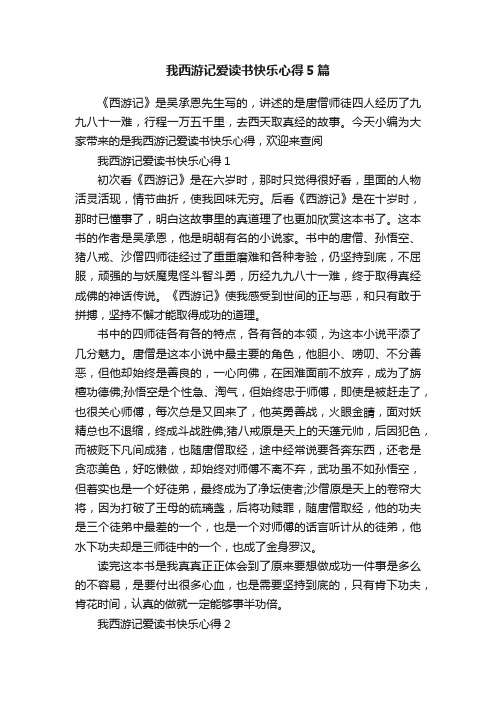 我西游记爱读书快乐心得5篇

《西游记》是吴承恩先生写的，讲述的是唐僧师徒四人经历了九九八十一难，行程一万五千里，去西天取真经的故事。今天小编为大家带来的是我西游记爱读书快乐心得，欢迎来查阅

我西游记爱读书快乐心得1

初次看《西游记》是在六岁时，那时只觉得很好看，里面的人物活灵活现，情节曲折，使我回味无穷。后看《西游记》是在十岁时，那时已懂事了，明白这故事里的真道理了也更加欣赏这本书了。这本书的作者是吴承恩，他是明朝有名的小说家。书中的唐僧、孙悟空、猪八戒、沙僧四师徒经过了重重磨难和各种考验，仍坚持到底，不屈服，顽强的与妖魔鬼怪斗智斗勇，历经九九八十一难，终于取得真经成佛的神话传说。《西游记》使我感受到世间的正与恶，和只有敢于拼搏，坚持不懈才能取得成功的道理。

书中的四师徒各有各的特点，各有各的本领，为这本小说平添了几分魅力。唐僧是这本小说中最主要的角色，他胆小、唠叨、不分善恶，但他却始终是善良的，一心向佛，在困难面前不放弃，成为了旃檀功德佛;孙悟空是个性急、淘气，但始终忠于师傅，即使是被赶走了，也很关心师傅，每次总是又回来了，他英勇善战，火眼金睛，面对妖精总也不退缩，终成斗战胜佛;猪八戒原是天上的天蓬元帅，后因犯色，而被贬下凡间成猪，也随唐僧取经，途中经常说要各奔东西，还老是贪恋美色，好吃懒做，却始终对师傅不离不弃，武功虽不如孙悟空，但着实也是一个好徒弟，最终成为了净坛使者;沙僧原是天上的卷帘大将，因为打破了王母的琉璃盏，后将功赎罪，随唐僧取经，他的功夫是三个徒弟中最差的一个，也是一个对师傅的话言听计从的徒弟，他水下功夫却是三师徒中的一个，也成了金身罗汉。

读完这本书是我真真正正体会到了原来要想做成功一件事是多么的不容易，是要付出很多心血，也是需要坚持到底的，只有肯下功夫，肯花时间，认真的做就一定能够事半功倍。

我西游记爱读书快乐心得2